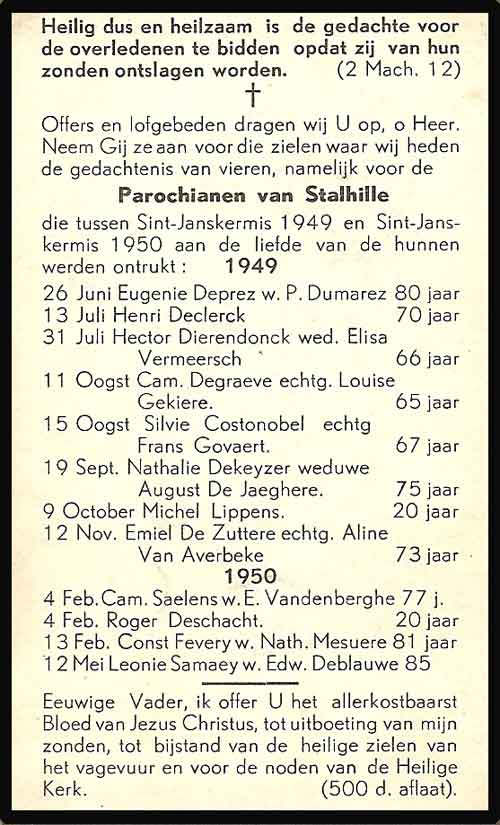 Heilig dus en heilzaam is de gedachte voor de overledenen te bidden opdat zij van hun zonden ontslagen worden. (2 Mach. 12)

†

Offers en lofgebeden dragen wij U op, o Heer. Neem Gij ze aan voor die zielen waar wij heden de gedachtenis van vieren, namelijk voor de

Parochianen van Stalhille

die tussen Sint-Janskermis 1949 en Sint-Janskermis 1950 aan de liefde van de hunnen werden ontrukt : 1949

26 Juni Eugenie Deprez w. P. Dumarez 80 jaar
13 Juli Henri Declerck 70 jaar
31 Juli Hector Dierendonck wed. Elisa Vermeersch 66 jaar
11 Oogst Cam. Degraeve echtg. Louise Gekiere. 65 jaar
15 Oogst Silvie Costonobel echtg Frans Govaert. 67 jaar
19 Sept. Nathalie Dekeyzer weduwe August De Jaeghere. 75 jaar
9 October Michel Lippens. 20 jaar
12 Nov. Emiel De Zuttere echtg. Aline Van Averbeke 73 jaar

1950

4 Feb. Cam. Saelens w. E. Vandenberghe 77 j.
4 Feb. Roger Deschacht. 20 jaar
13 Feb. Const Fevery w. Nath. Mesuere 81 jaar
12 Mei Leonie Samaey w. Edw. Deblauwe 85

Eeuwige Vader, ik offer U het allerkostbaarst Bloed van Jezus Christus, tot uitboeting van mijn zonden, tot bijstand van de heilige zielen van het vagevuur en voor de noden van de Heilige Kerk. (500 d. aflaat).